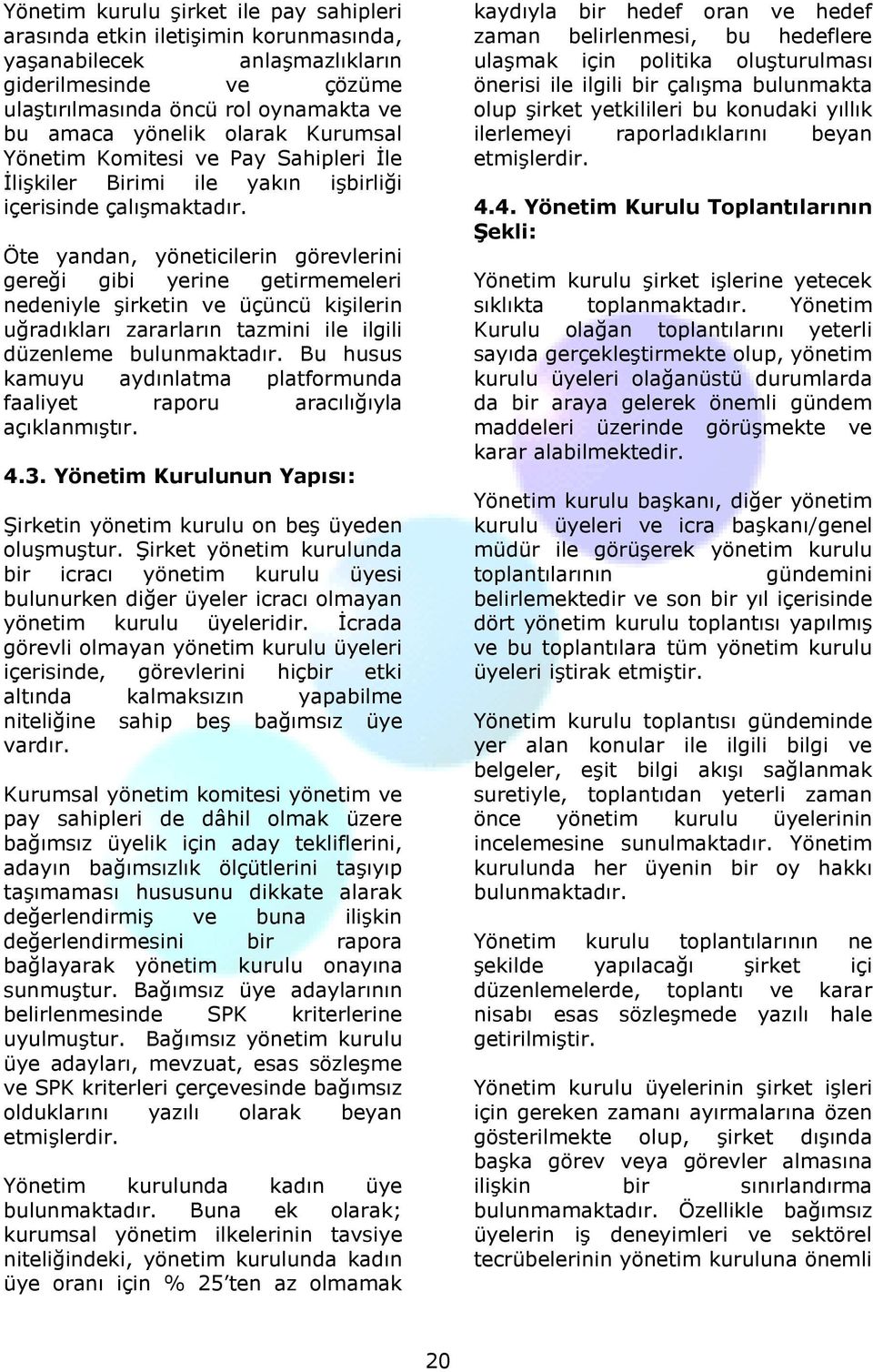 Yönetim kurulu şirket ile pay sahipleri arasında etkin iletişimin korunmasında, yaşanabilecek anlaşmazlıkların giderilmesinde ve çözüme ulaştırılmasında öncü rol oynamakta ve bu amaca yönelik olarak Kurumsal Yönetim Komitesi ve Pay Sahipleri İle İlişkiler Birimi ile yakın işbirliği içerisinde çalışmaktadır.

Öte yandan, yöneticilerin görevlerini gereği gibi yerine getirmemeleri nedeniyle şirketin ve üçüncü kişilerin uğradıkları zararların tazmini ile ilgili düzenleme bulunmaktadır. Bu husus kamuyu aydınlatma platformunda faaliyet raporu aracılığıyla açıklanmıştır.

4.3. Yönetim Kurulunun Yapısı:

Şirketin yönetim kurulu on beş üyeden oluşmuştur. Şirket yönetim kurulunda bir icracı yönetim kurulu üyesi bulunurken diğer üyeler icracı olmayan yönetim kurulu üyeleridir. İcrada görevli olmayan yönetim kurulu üyeleri içerisinde, görevlerini hiçbir etki altında kalmaksızın yapabilme niteliğine sahip beş bağımsız üye vardır.

Kurumsal yönetim komitesi yönetim ve pay sahipleri de dâhil olmak üzere bağımsız üyelik için aday tekliflerini, adayın bağımsızlık ölçütlerini taşıyıp taşımaması hususunu dikkate alarak değerlendirmiş ve buna ilişkin değerlendirmesini bir rapora bağlayarak yönetim kurulu onayına sunmuştur. Bağımsız üye adaylarının belirlenmesinde SPK kriterlerine uyulmuştur. Bağımsız yönetim kurulu üye adayları, mevzuat, esas sözleşme ve SPK kriterleri çerçevesinde bağımsız olduklarını yazılı olarak beyan etmişlerdir.

Yönetim kurulunda kadın üye bulunmaktadır. Buna ek olarak; kurumsal yönetim ilkelerinin tavsiye niteliğindeki, yönetim kurulunda kadın üye oranı için % 25'ten az olmamak kaydıyla bir hedef oran ve hedef zaman belirlenmesi, bu hedeflere ulaşmak için politika oluşturulması önerisi ile ilgili bir çalışma bulunmakta olup şirket yetkilileri bu konudaki yıllık ilerlemeyi raporladıklarını beyan etmişlerdir.

4.4. Yönetim Kurulu Toplantılarının Şekli:

Yönetim kurulu şirket işlerine yetecek sıklıkta toplanmaktadır. Yönetim Kurulu olağan toplantılarını yeterli sayıda gerçekleştirmekte olup, yönetim kurulu üyeleri olağanüstü durumlarda da bir araya gelerek önemli gündem maddeleri üzerinde görüşmekte ve karar alabilmektedir.

Yönetim kurulu başkanı, diğer yönetim kurulu üyeleri ve icra başkanı/genel müdür ile görüşerek yönetim kurulu toplantılarının gündemini belirlemektedir ve son bir yıl içerisinde dört yönetim kurulu toplantısı yapılmış ve bu toplantılara tüm yönetim kurulu üyeleri iştirak etmiştir.

Yönetim kurulu toplantısı gündeminde yer alan konular ile ilgili bilgi ve belgeler, eşit bilgi akışı sağlanmak suretiyle, toplantıdan yeterli zaman önce yönetim kurulu üyelerinin incelemesine sunulmaktadır. Yönetim kurulunda her üyenin bir oy hakkı bulunmaktadır.

Yönetim kurulu toplantılarının ne şekilde yapılacağı şirket içi düzenlemelerde, toplantı ve karar nisabı esas sözleşmede yazılı hale getirilmiştir.

Yönetim kurulu üyelerinin şirket işleri için gereken zamanı ayırmalarına özen gösterilmekte olup, şirket dışında başka görev veya görevler almasına ilişkin bir sınırlandırma bulunmamaktadır. Özellikle bağımsız üyelerin iş deneyimleri ve sektörel tecrübelerinin yönetim kuruluna önemli

20